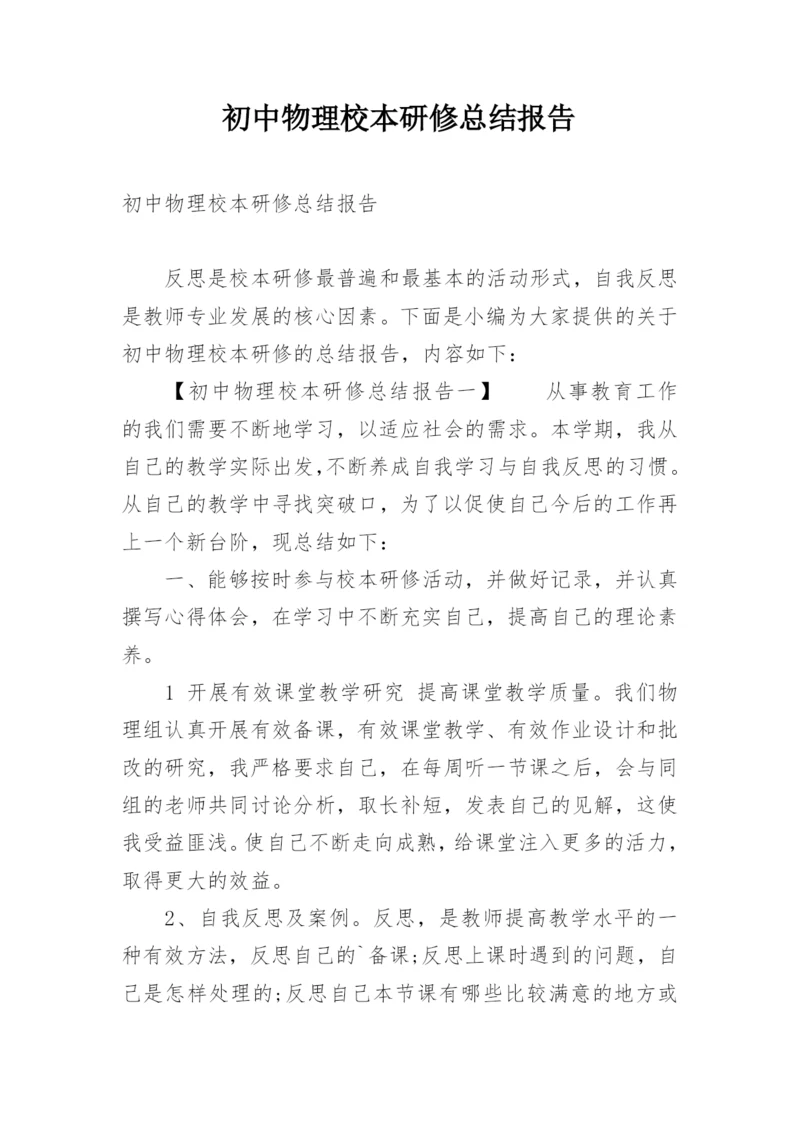 初中物理校本研修总结报告

初中物理校本研修总结报告

反思是校本研修最普遍和最基本的活动形式，自我反思是教师专业发展的核心因素。下面是小编为大家提供的关于初中物理校本研修的总结报告，内容如下：

【初中物理校本研修总结报告一】　　从事教育工作的我们需要不断地学习，以适应社会的需求。本学期，我从自己的教学实际出发,不断养成自我学习与自我反思的习惯。从自己的教学中寻找突破口，为了以促使自己今后的工作再上一个新台阶，现总结如下：

一、能够按时参与校本研修活动，并做好记录，并认真撰写心得体会，在学习中不断充实自己，提高自己的理论素养。

1 开展有效课堂教学研究 提高课堂教学质量。我们物理组认真开展有效备课，有效课堂教学、有效作业设计和批改的研究，我严格要求自己，在每周听一节课之后，会与同组的老师共同讨论分析，取长补短，发表自己的见解，这使我受益匪浅。使自己不断走向成熟，给课堂注入更多的活力，取得更大的效益。

2、自我反思及案例。反思，是教师提高教学水平的一种有效方法，反思自己的`备课;反思上课时遇到的问题，自己是怎样处理的;反思自己本节课有哪些比较满意的地方或